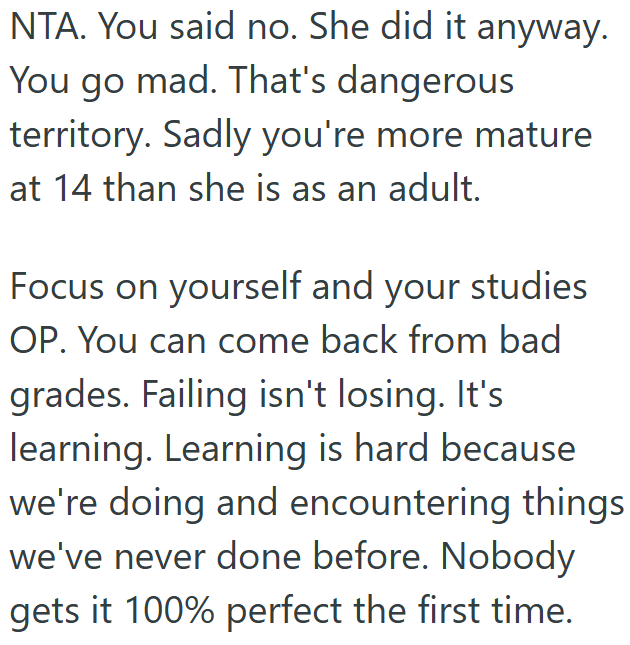 NTA. You said no. She did it anyway. You go mad. That's dangerous territory. Sadly you're more mature at 14 than she is as an adult.

Focus on yourself and your studies OP. You can come back from bad grades. Failing isn't losing. It's learning. Learning is hard because we're doing and encountering things we've never done before. Nobody gets it 100% perfect the first time.